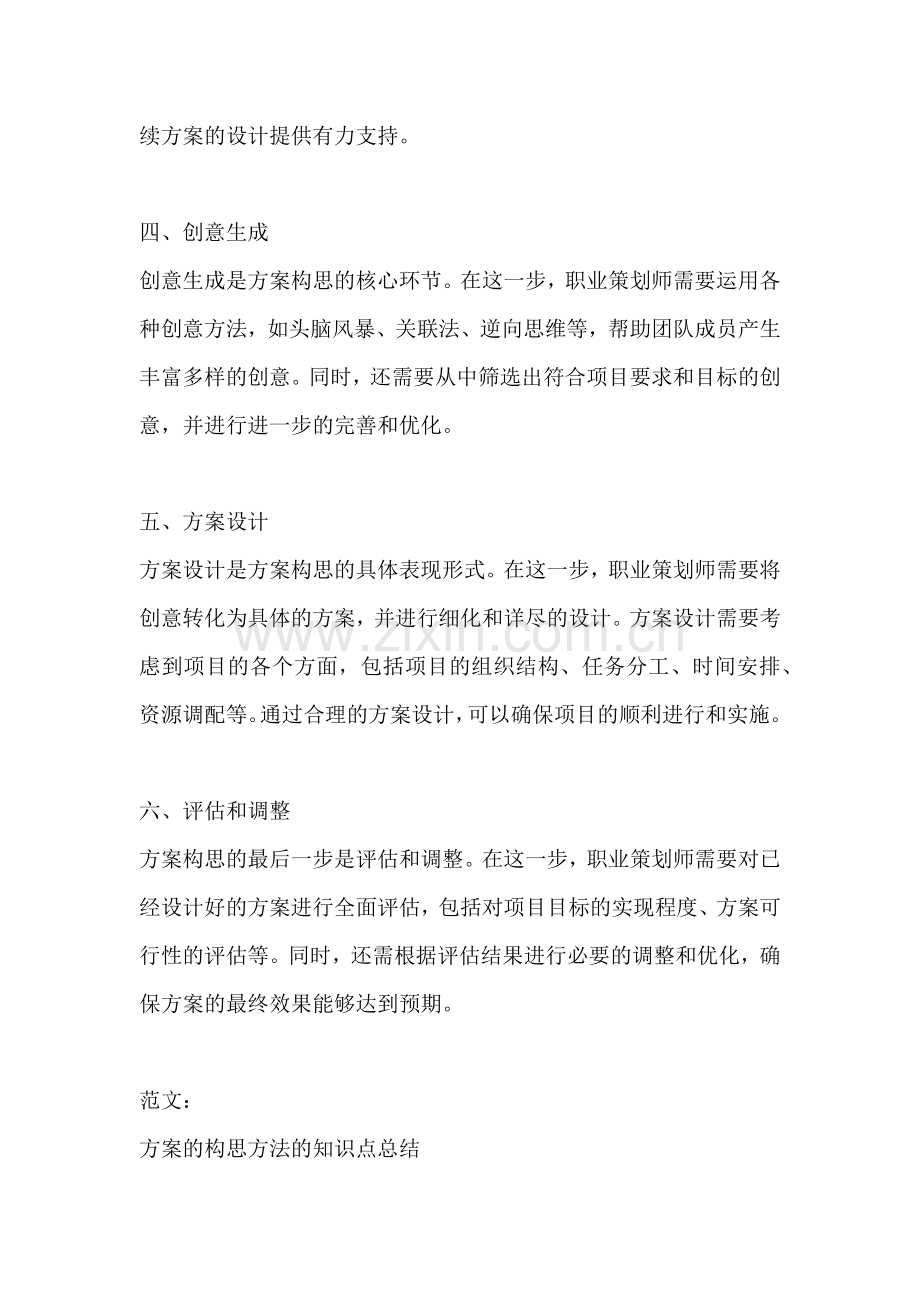 续方案的设计提供有力支持。

四、创意生成

创意生成是方案构思的核心环节。在这一步，职业策划师需要运用各种创意方法，如头脑风暴、关联法、逆向思维等，帮助团队成员产生丰富多样的创意。同时，还需要从中筛选出符合项目要求和目标的创意，并进行进一步的完善和优化。

五、方案设计

方案设计是方案构思的具体表现形式。在这一步，职业策划师需要将创意转化为具体的方案，并进行细化和详尽的设计。方案设计需要考虑到项目的各个方面，包括项目的组织结构、任务分工、时间安排、资源调配等。通过合理的方案设计，可以确保项目的顺利进行和实施。

六、评估和调整

方案构思的最后一步是评估和调整。在这一步，职业策划师需要对已经设计好的方案进行全面评估，包括对项目目标的实现程度、方案可行性的评估等。同时，还需根据评估结果进行必要的调整和优化，确保方案的最终效果能够达到预期。

范文：

方案的构思方法的知识点总结

www.zixin.com.cn